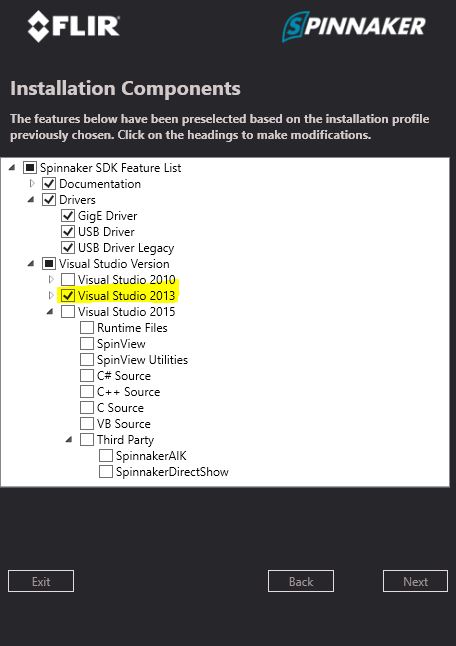 FLIR

SPINNAKER

Installation Components

The features below have been preselected based on the installation profile previously chosen. Click on the headings to make modifications.

Spinnaker SDK Feature List
Documentation
Drivers
GigE Driver
USB Driver
USB Driver Legacy
Visual Studio Version
Visual Studio 2010
Visual Studio 2013
Visual Studio 2015
Runtime Files
SpinView
SpinView Utilities
C# Source
C++ Source
C Source
VB Source
Third Party
SpinnakerAIK
SpinnakerDirectShow

Exit

Back

Next